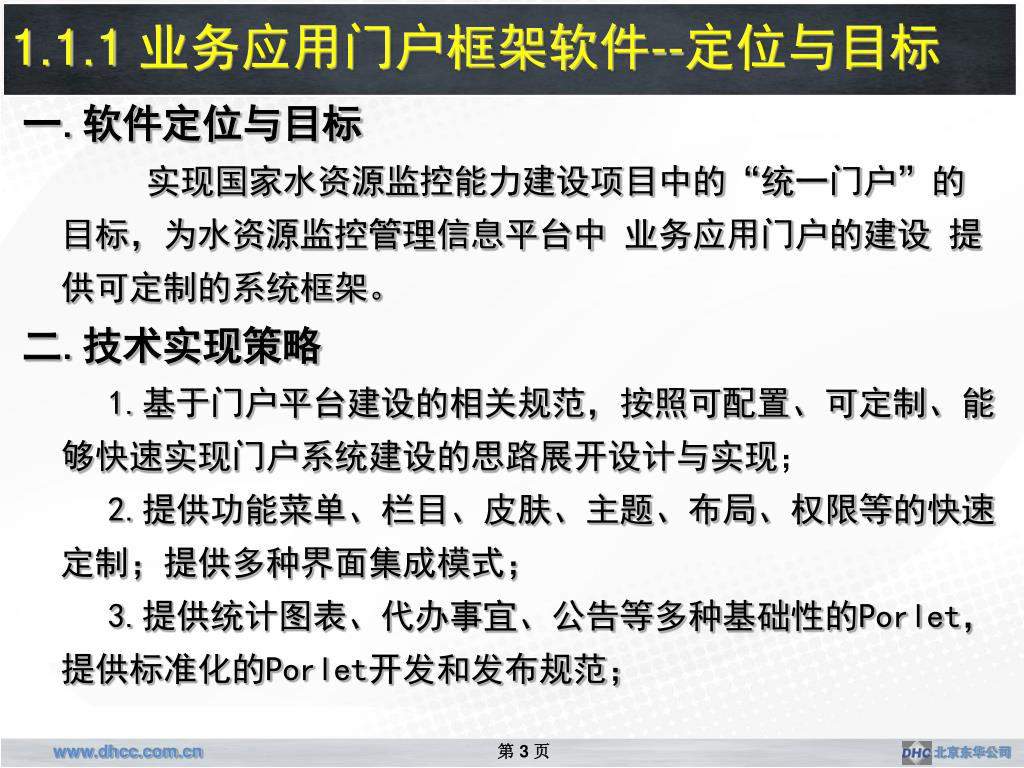 1.1.1 业务应用门户框架软件--定位与目标

一.软件定位与目标

实现国家水资源监控能力建设项目中的“统一门户”的目标，为水资源监控管理信息平台中 业务应用门户的建设 提供可定制的系统框架。

二.技术实现策略

1.基于门户平台建设的相关规范，按照可配置、可定制、能够快速实现门户系统建设的思路展开设计与实现；

2.提供功能菜单、栏目、皮肤、主题、布局、权限等的快速定制；提供多种界面集成模式；

3.提供统计图表、代办事宜、公告等多种基础性的Porlet，提供标准化的Porlet开发和发布规范；

www.dhcc.com.cn

第3页

DHC 北京东华公司